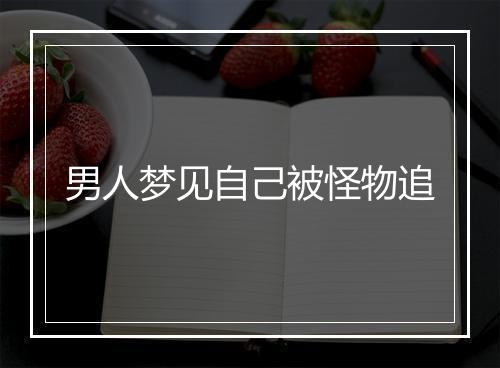 男人梦见自己被怪物追